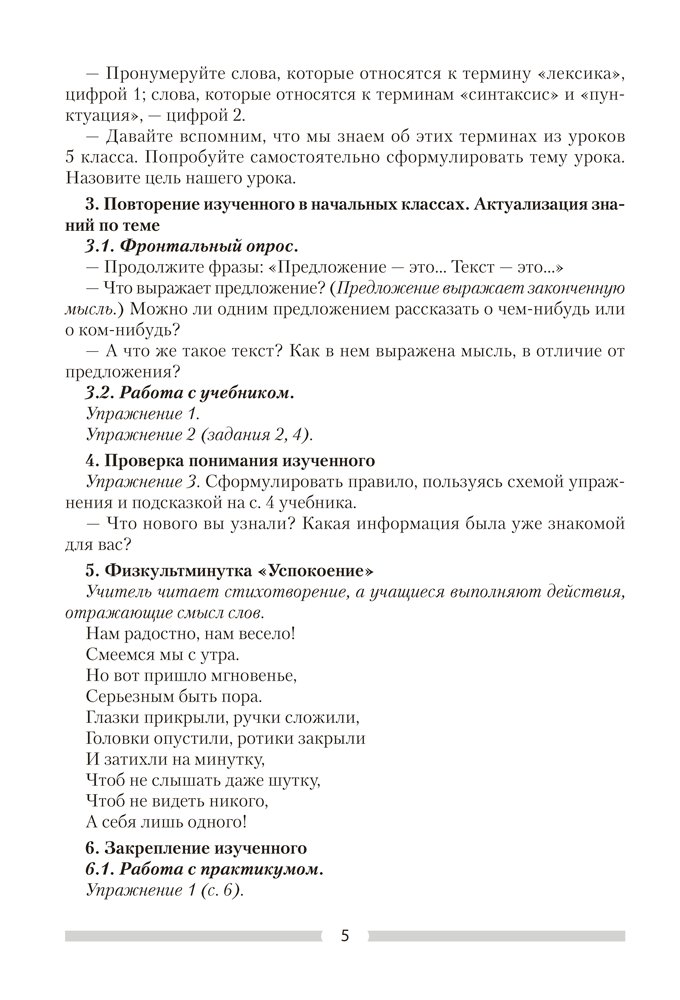 — Пронумеруйте слова, которые относятся к термину «лексика», цифрой 1; слова, которые относятся к терминам «синтаксис» и «пунктуация», — цифрой 2.

— Давайте вспомним, что мы знаем об этих терминах из уроков 5 класса. Попробуйте самостоятельно сформулировать тему урока. Назовите цель нашего урока.

3. Повторение изученного в начальных классах. Актуализация знаний по теме

3.1. Фронтальный опрос.

— Продолжите фразы: «Предложение — это... Текст — это...»

— Что выражает предложение? (Предложение выражает законченную мысль.) Можно ли одним предложением рассказать о чем-нибудь или о ком-нибудь?

— А что же такое текст? Как в нем выражена мысль, в отличие от предложения?

3.2. Работа с учебником.

Упражнение 1.

Упражнение 2 (задания 2, 4).

4. Проверка понимания изученного

Упражнение 3. Сформулировать правило, пользуясь схемой упражнения и подсказкой на с. 4 учебника.

— Что нового вы узнали? Какая информация была уже знакомой для вас?

5. Физкультминутка «Успокоение»

Учитель читает стихотворение, а учащиеся выполняют действия, отражающие смысл слов.

Нам радостно, нам весело!
Смеемся мы с утра.
Но вот пришло мгновенье,
Серьезным быть пора.
Глазки прикрыли, ручки сложили,
Головки опустили, ротики закрыли
И затихли на минутку,
Чтоб не слышать даже шутку,
Чтоб не видеть никого,
А себя лишь одного!

6. Закрепление изученного

6.1. Работа с практикумом.

Упражнение 1 (с. 6).

5